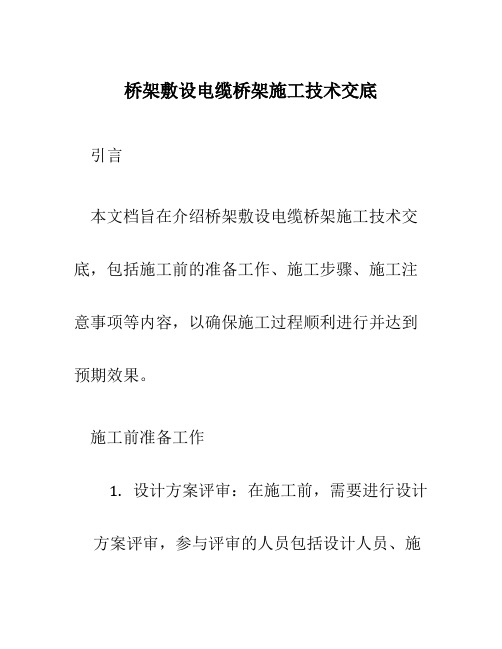 桥架敷设电缆桥架施工技术交底

引言

本文档旨在介绍桥架敷设电缆桥架施工技术交底，包括施工前的准备工作、施工步骤、施工注意事项等内容，以确保施工过程顺利进行并达到预期效果。

施工前准备工作

1. 设计方案评审：在施工前，需要进行设计方案评审，参与评审的人员包括设计人员、施